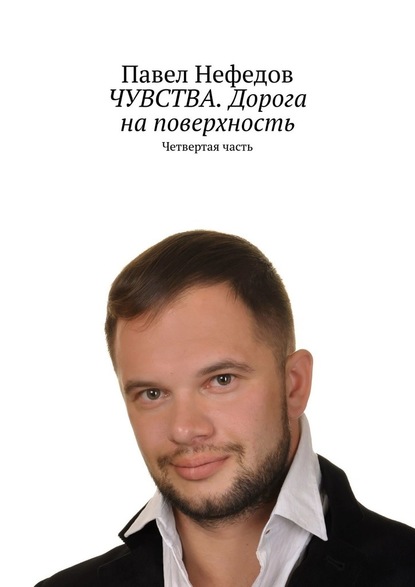 Павел Нефедов
ЧУВСТВА. Дорога на поверхность
Четвертая часть